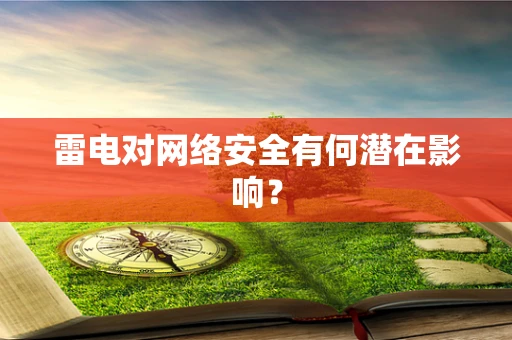 雷电对网络安全有何潜在影响？